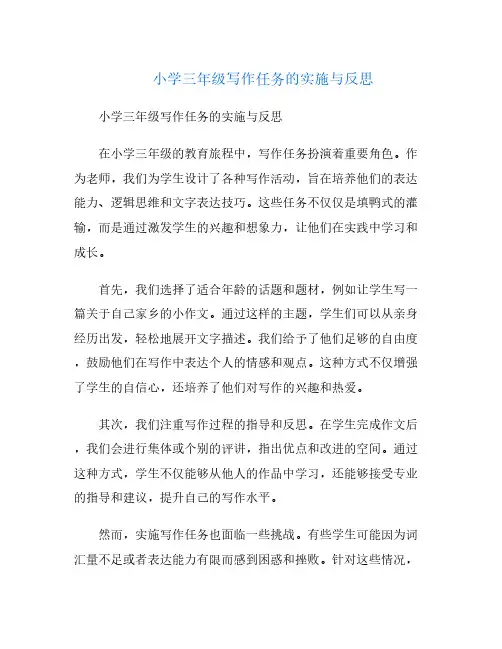 小学三年级写作任务的实施与反思

小学三年级写作任务的实施与反思

在小学三年级的教育旅程中，写作任务扮演着重要角色。作为老师，我们为学生设计了各种写作活动，旨在培养他们的表达能力、逻辑思维和文字表达技巧。这些任务不仅仅是填鸭式的灌输，而是通过激发学生的兴趣和想象力，让他们在实践中学习和成长。

首先，我们选择了适合年龄的话题和题材，例如让学生写一篇关于自己家乡的小作文。通过这样的主题，学生们可以从亲身经历出发，轻松地展开文字描述。我们给予了他们足够的自由度，鼓励他们在写作中表达个人的情感和观点。这种方式不仅增强了学生的自信心，还培养了他们对写作的兴趣和热爱。

其次，我们注重写作过程的指导和反思。在学生完成作文后，我们会进行集体或个别的评讲，指出优点和改进的空间。通过这种方式，学生不仅能够从他人的作品中学习，还能够接受专业的指导和建议，提升自己的写作水平。

然而，实施写作任务也面临一些挑战。有些学生可能因为词汇量不足或者表达能力有限而感到困惑和挫败。针对这些情况，